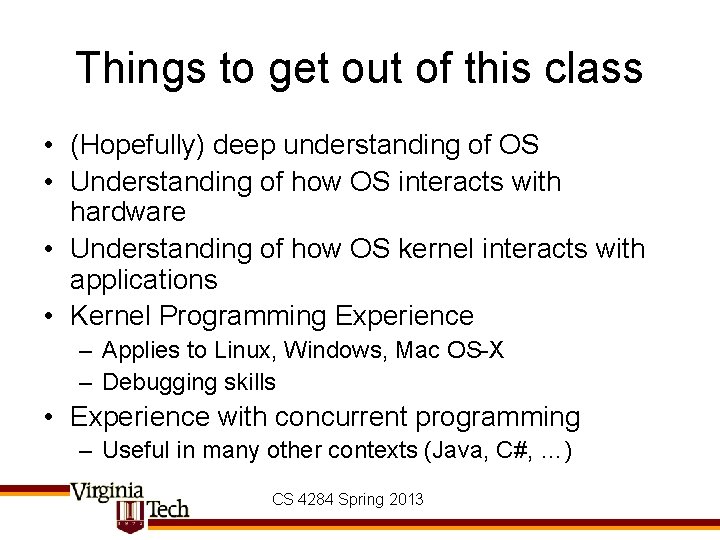 Things to get out of this class

• (Hopefully) deep understanding of OS
• Understanding of how OS interacts with hardware
• Understanding of how OS kernel interacts with applications
• Kernel Programming Experience
  – Applies to Linux, Windows, Mac OS-X
  – Debugging skills
• Experience with concurrent programming
  – Useful in many other contexts (Java, C#, …)

Virginia Tech

CS 4284 Spring 2013